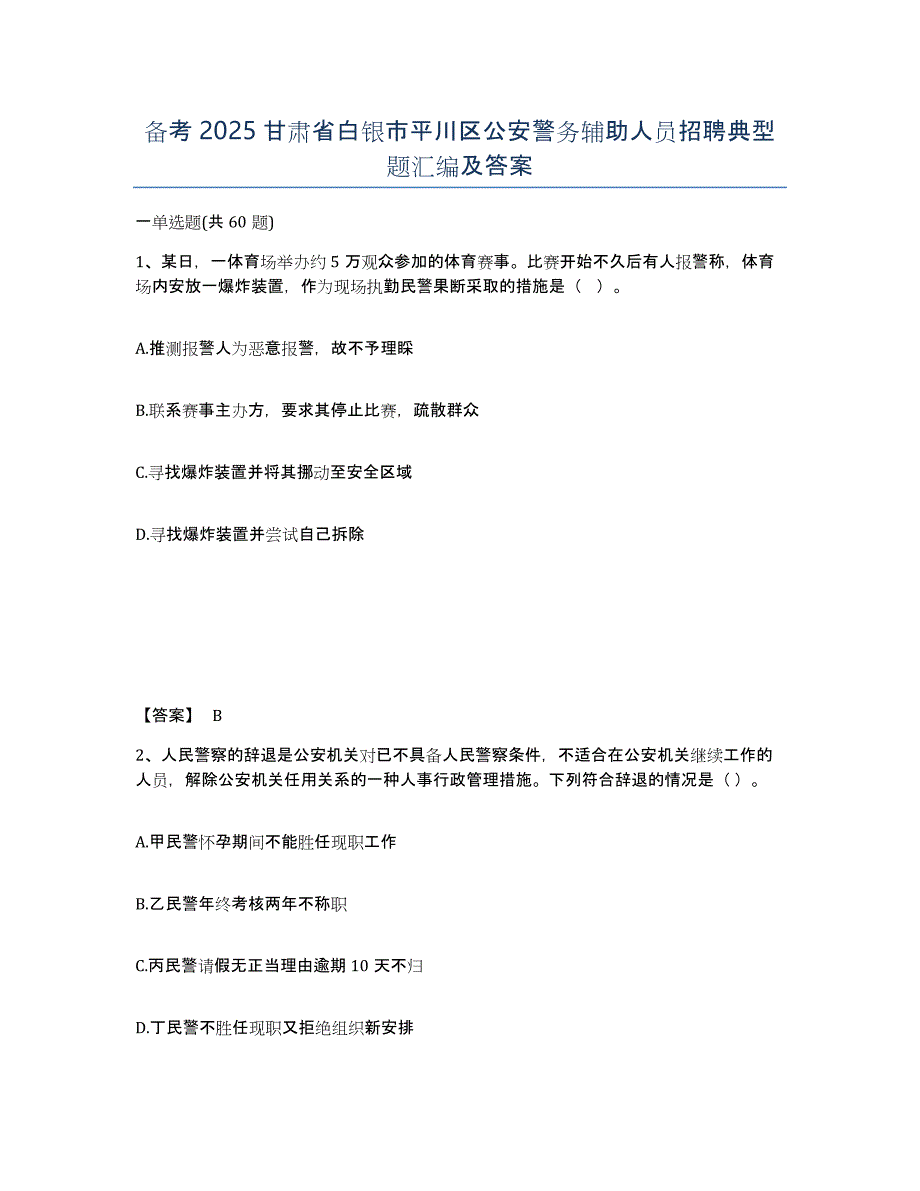 备考 2025 甘肃省白银市平川区公安警务辅助人员招聘典型题汇编及答案

一单选题(共 60 题)

1、某日，一体育场举办约 5 万观众参加的体育赛事。比赛开始不久后有人报警称，体育场内安放一爆炸装置，作为现场执勤民警果断采取的措施是（ ）。

A.推测报警人为恶意报警，故不予理睬

B.联系赛事主办方，要求其停止比赛，疏散群众

C.寻找爆炸装置并将其挪动至安全区域

D.寻找爆炸装置并尝试自己拆除

【答案】 B

2、人民警察的辞退是公安机关对已不具备人民警察条件，不适合在公安机关继续工作的人员，解除公安机关任用关系的一种人事行政管理措施。下列符合辞退的情况是（）。

A.甲民警怀孕期间不能胜任现职工作

B.乙民警年终考核两年不称职

C.丙民警请假无正当理由逾期 10 天不归

D.丁民警不胜任现职又拒绝组织新安排